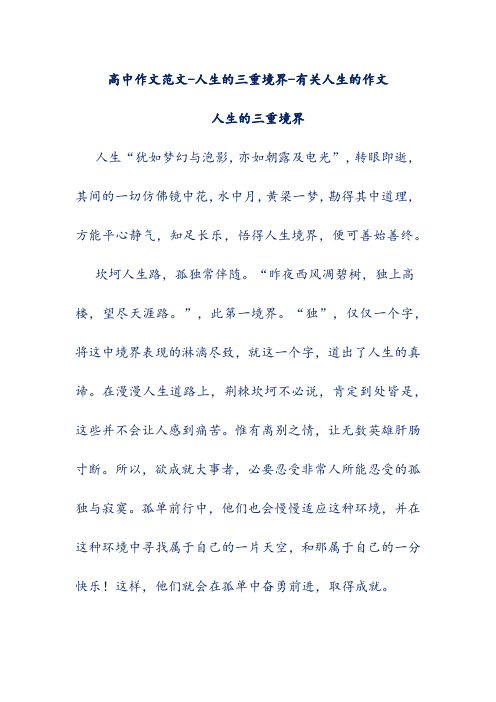 高中作文范文-人生的三重境界-有关人生的作文

人生的三重境界

人生“犹如梦幻与泡影，亦如朝露及电光”，转眼即逝，其间的一切仿佛镜中花，水中月，黄梁一梦，勘得其中道理，方能平心静气，知足长乐，悟得人生境界，便可善始善终。

坎坷人生路，孤独常伴随。“昨夜西风凋碧树，独上高楼，望尽天涯路。”，此第一境界。“独”，仅仅一个字，将这中境界表现的淋漓尽致，就这一个字，道出了人生的真谛。在漫漫人生道路上，荆棘坎坷不必说，肯定到处皆是，这些并不会让人感到痛苦。惟有离别之情，让无数英雄肝肠寸断。所以，欲成就大事者，必要忍受非常人所能忍受的孤独与寂寞。孤单前行中，他们也会慢慢适应这种环境，并在这种环境中寻找属于自己的一片天空，和那属于自己的一分快乐！这样，他们就会在孤单中奋勇前进，取得成就。